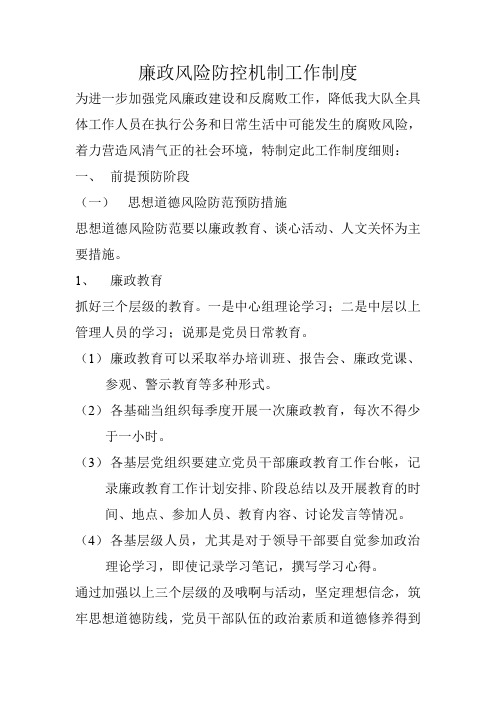 廉政风险防控机制工作制度

为进一步加强党风廉政建设和反腐败工作，降低我大队全具体工作人员在执行公务和日常生活中可能发生的腐败风险，着力营造风清气正的社会环境，特制定此工作制度细则：

一、 前提预防阶段

（一） 思想道德风险防范预防措施

思想道德风险防范要以廉政教育、谈心活动、人文关怀为主要措施。

1、 廉政教育

抓好三个层级的教育。一是中心组理论学习；二是中层以上管理人员的学习；说那是党员日常教育。

（1）廉政教育可以采取举办培训班、报告会、廉政党课、参观、警示教育等多种形式。

（2）各基础当组织每季度开展一次廉政教育，每次不得少于一小时。

（3）各基层党组织要建立党员干部廉政教育工作台帐，记录廉政教育工作计划安排、阶段总结以及开展教育的时间、地点、参加人员、教育内容、讨论发言等情况。

（4）各基层级人员，尤其是对于领导干部要自觉参加政治理论学习，即使记录学习笔记，撰写学习心得。

通过加强以上三个层级的及哦啊与活动，坚定理想信念，筑牢思想道德防线，党员干部队伍的政治素质和道德修养得到